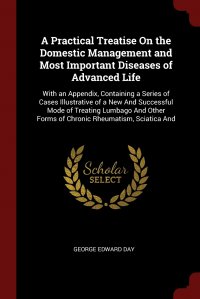 A Practical Treatise On the Domestic Management and Most Important Diseases of Advanced Life

With an Appendix, Containing a Series of Cases Illustrative of a New And Successful Mode of Treating Lumbago And Other Forms of Chronic Rheumatism, Sciatica And

Scholar SELECT

GEORGE EDWARD DAY